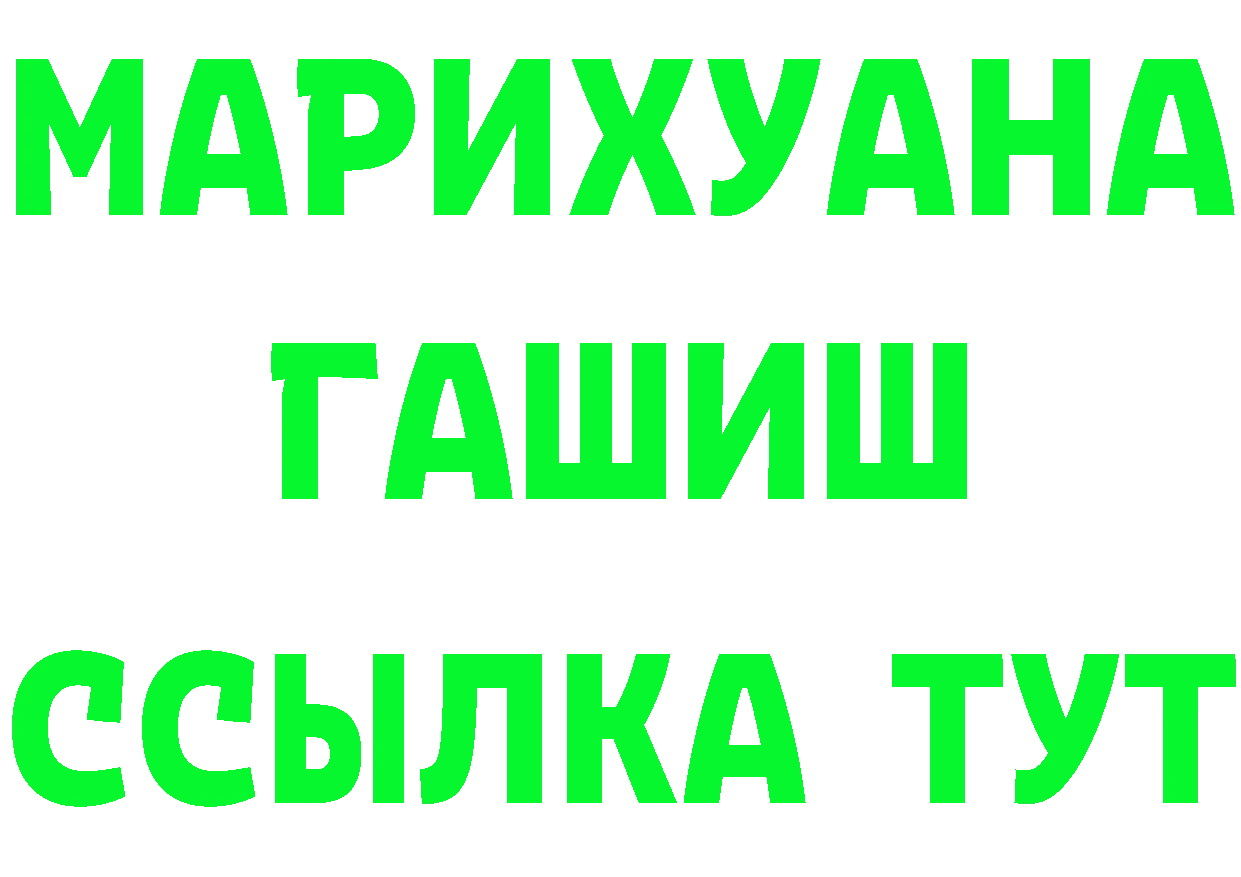 МАРИХУАНА
ГАШИШ
ССЫЛКА ТУТ